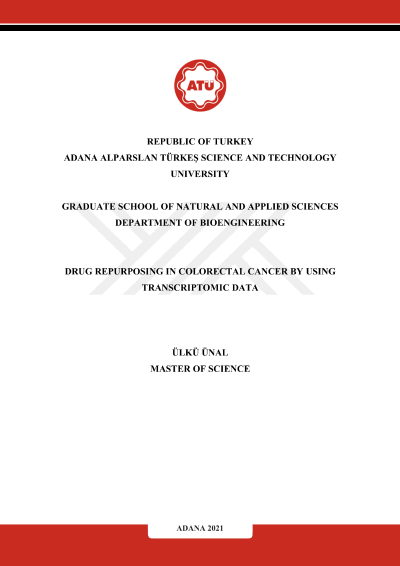 ATÜ

REPUBLIC OF TURKEY
ADANA ALPARSLAN TÜRKEŞ SCIENCE AND TECHNOLOGY UNIVERSITY

GRADUATE SCHOOL OF NATURAL AND APPLIED SCIENCES
DEPARTMENT OF BIOENGINEERING

DRUG REPURPOSING IN COLORECTAL CANCER BY USING TRANSCRIPTOMIC DATA

ÜLKÜ ÜNAL
MASTER OF SCIENCE

ADANA 2021